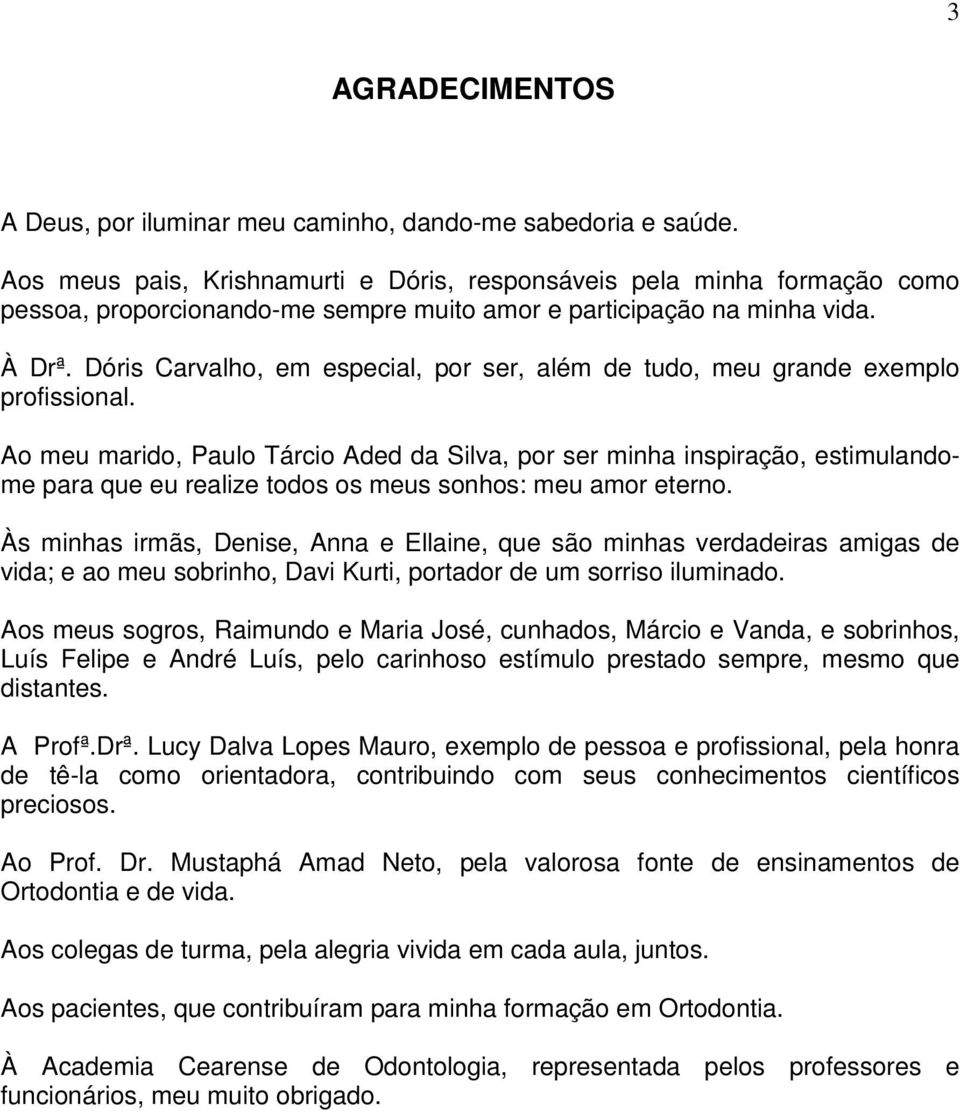 3

AGRADECIMENTOS

A Deus, por iluminar meu caminho, dando-me sabedoria e saúde.

Aos meus pais, Krishnamurti e Dóris, responsáveis pela minha formação como pessoa, proporcionando-me sempre muito amor e participação na minha vida.

À Drª. Dóris Carvalho, em especial, por ser, além de tudo, meu grande exemplo profissional.

Ao meu marido, Paulo Tárcio Aded da Silva, por ser minha inspiração, estimulando-me para que eu realize todos os meus sonhos: meu amor eterno.

Às minhas irmãs, Denise, Anna e Ellaine, que são minhas verdadeiras amigas de vida; e ao meu sobrinho, Davi Kurti, portador de um sorriso iluminado.

Aos meus sogros, Raimundo e Maria José, cunhados, Márcio e Vanda, e sobrinhos, Luís Felipe e André Luís, pelo carinhoso estímulo prestado sempre, mesmo que distantes.

A Profª.Drª. Lucy Dalva Lopes Mauro, exemplo de pessoa e profissional, pela honra de tê-la como orientadora, contribuindo com seus conhecimentos científicos preciosos.

Ao Prof. Dr. Mustaphá Amad Neto, pela valorosa fonte de ensinamentos de Ortodontia e de vida.

Aos colegas de turma, pela alegria vivida em cada aula, juntos.

Aos pacientes, que contribuíram para minha formação em Ortodontia.

À Academia Cearense de Odontologia, representada pelos professores e funcionários, meu muito obrigado.